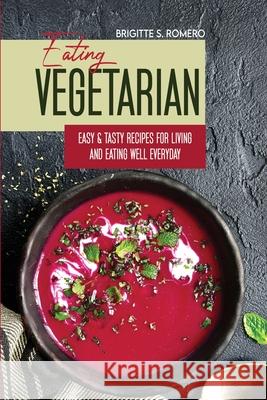 BRIGITTE S. ROMERO

Eating
VEGETARIAN

EASY & TASTY RECIPES FOR LIVING AND EATING WELL EVERYDAY

Kraina Książek